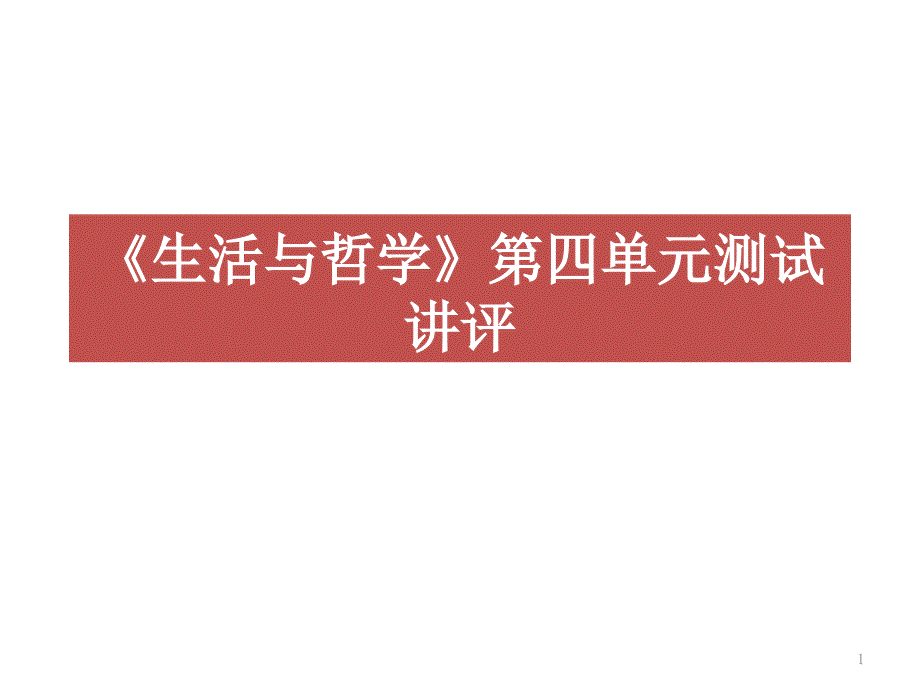 《生活与哲学》第四单元测试讲评

1